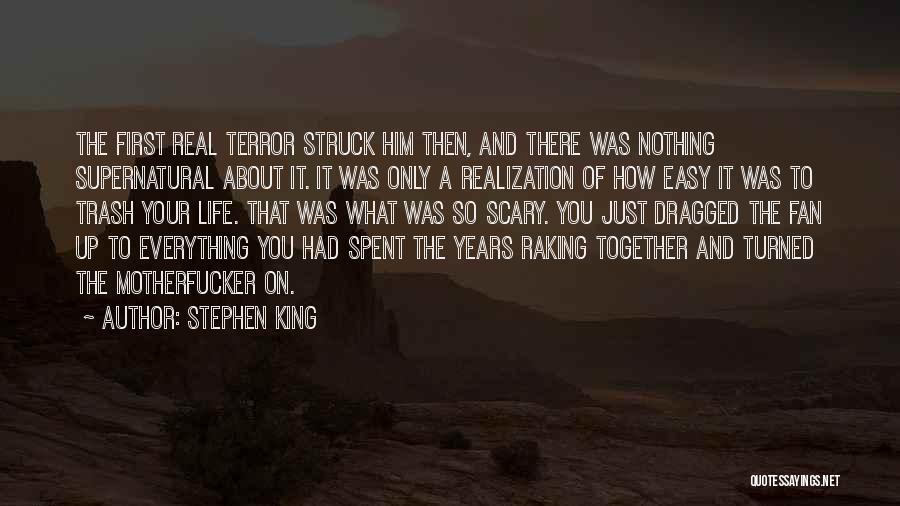 THE FIRST REAL TERROR STRUCK HIM THEN, AND THERE WAS NOTHING SUPERNATURAL ABOUT IT. IT WAS ONLY A REALIZATION OF HOW EASY IT WAS TO TRASH YOUR LIFE. THAT WAS WHAT WAS SO SCARY. YOU JUST DRAGGED THE FAN UP TO EVERYTHING YOU HAD SPENT THE YEARS RAKING TOGETHER AND TURNED THE MOTHERFUCKER ON.

~ AUTHOR: STEPHEN KING

QUOTESSAYINGS.NET